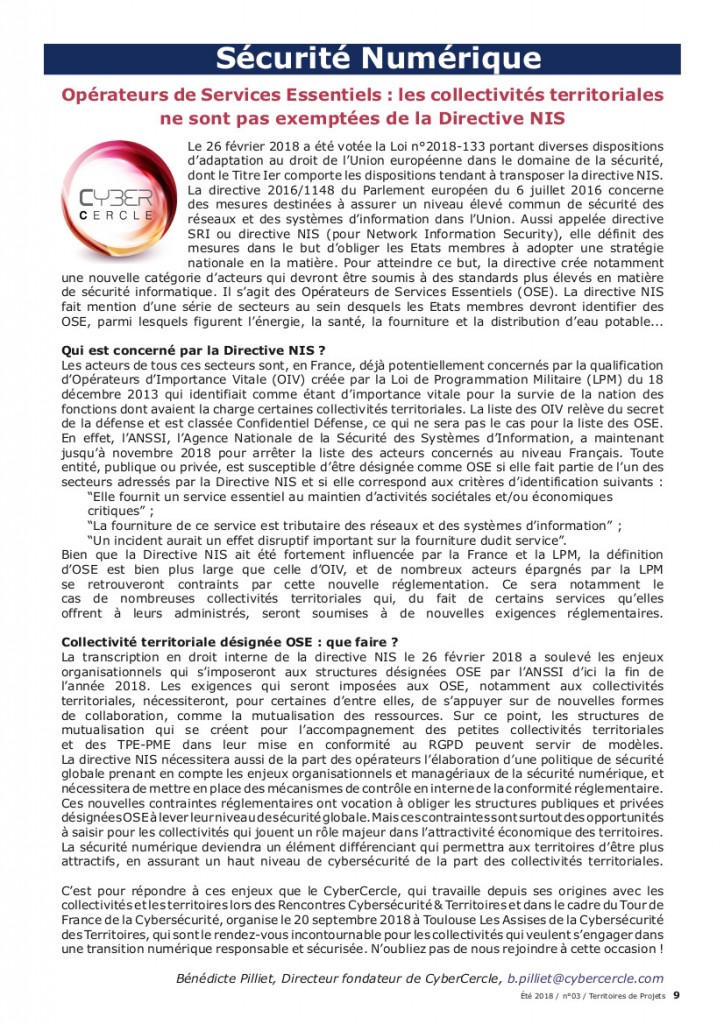 Sécurité Numérique

Opérateurs de Services Essentiels : les collectivités territoriales ne sont pas exemptées de la Directive NIS

CYBER CERCLE

Le 26 février 2018 a été votée la Loi n°2018-133 portant diverses dispositions d'adaptation au droit de l'Union européenne dans le domaine de la sécurité, dont le Titre Ier comporte les dispositions tendant à transposer la directive NIS. La directive 2016/1148 du Parlement européen du 6 juillet 2016 concerne des mesures destinées à assurer un niveau élevé commun de sécurité des réseaux et des systèmes d'information dans l'Union. Aussi appelée directive SRI ou directive NIS (pour Network Information Security), elle définit des mesures dans le but d'obliger les Etats membres à adopter une stratégie nationale en la matière. Pour atteindre ce but, la directive crée notamment une nouvelle catégorie d'acteurs qui devront être soumis à des standards plus élevés en matière de sécurité informatique. Il s'agit des Opérateurs de Services Essentiels (OSE). La directive NIS fait mention d'une série de secteurs au sein desquels les Etats membres devront identifier des OSE, parmi lesquels figurent l'énergie, la santé, la fourniture et la distribution d'eau potable...

Qui est concerné par la Directive NIS ?
Les acteurs de tous ces secteurs sont, en France, déjà potentiellement concernés par la qualification d'Opérateurs d'Importance Vitale (OIV) créée par la Loi de Programmation Militaire (LPM) du 18 décembre 2013 qui identifiait comme étant d'importance vitale pour la survie de la nation des fonctions dont avaient la charge certaines collectivités territoriales. La liste des OIV relève du secret de la défense et est classée Confidentiel Défense, ce qui ne sera pas le cas pour la liste des OSE. En effet, l'ANSSI, l'Agence Nationale de la Sécurité des Systèmes d'Information, a maintenant jusqu'à novembre 2018 pour arrêter la liste des acteurs concernés au niveau Français. Toute entité, publique ou privée, est susceptible d'être désignée comme OSE si elle fait partie de l'un des secteurs adressés par la Directive NIS et si elle correspond aux critères d'identification suivants :
"Elle fournit un service essentiel au maintien d'activités sociétales et/ou économiques critiques" ;
"La fourniture de ce service est tributaire des réseaux et des systèmes d'information" ;
"Un incident aurait un effet disruptif important sur la fourniture dudit service".
Bien que la Directive NIS ait été fortement influencée par la France et la LPM, la définition d'OSE est bien plus large que celle d'OIV, et de nombreux acteurs épargnés par la LPM se retrouveront contraints par cette nouvelle réglementation. Ce sera notamment le cas de nombreuses collectivités territoriales qui, du fait de certains services qu'elles offrent à leurs administrés, seront soumises à de nouvelles exigences réglementaires.

Collectivité territoriale désignée OSE : que faire ?
La transcription en droit interne de la directive NIS le 26 février 2018 a soulevé les enjeux organisationnels qui s'imposeront aux structures désignées OSE par l'ANSSI d'ici la fin de l'année 2018. Les exigences qui seront imposées aux OSE, notamment aux collectivités territoriales, nécessiteront, pour certaines d'entre elles, de s'appuyer sur de nouvelles formes de collaboration, comme la mutualisation des ressources. Sur ce point, les structures de mutualisation qui se créent pour l'accompagnement des petites collectivités territoriales et des TPE-PME dans leur mise en conformité au RGPD peuvent servir de modèles. La directive NIS nécessitera aussi de la part des opérateurs l'élaboration d'une politique de sécurité globale prenant en compte les enjeux organisationnels et managériaux de la sécurité numérique, et nécessitera de mettre en place des mécanismes de contrôle en interne de la conformité réglementaire. Ces nouvelles contraintes réglementaires ont vocation à obliger les structures publiques et privées désignées OSE à lever leur niveau de sécurité globale. Mais ces contraintes sont surtout des opportunités à saisir pour les collectivités qui jouent un rôle majeur dans l'attractivité économique des territoires. La sécurité numérique deviendra un élément différenciant qui permettra aux territoires d'être plus attractifs, en assurant un haut niveau de cybersécurité de la part des collectivités territoriales.

C'est pour répondre à ces enjeux que le CyberCercle, qui travaille depuis ses origines avec les collectivités et les territoires lors des Rencontres Cybersécurité & Territoires et dans le cadre du Tour de France de la Cybersécurité, organise le 20 septembre 2018 à Toulouse Les Assises de la Cybersécurité des Territoires, qui sont le rendez-vous incontournable pour les collectivités qui veulent s'engager dans une transition numérique responsable et sécurisée. N'oubliez pas de nous rejoindre à cette occasion !

Bénédicte Pilliet, Directeur fondateur de CyberCercle, b.pilliet@cybercercle.com

Été 2018 / n°03 / Territoires de Projets 9